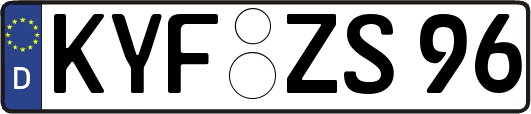 D KYF ZS 96